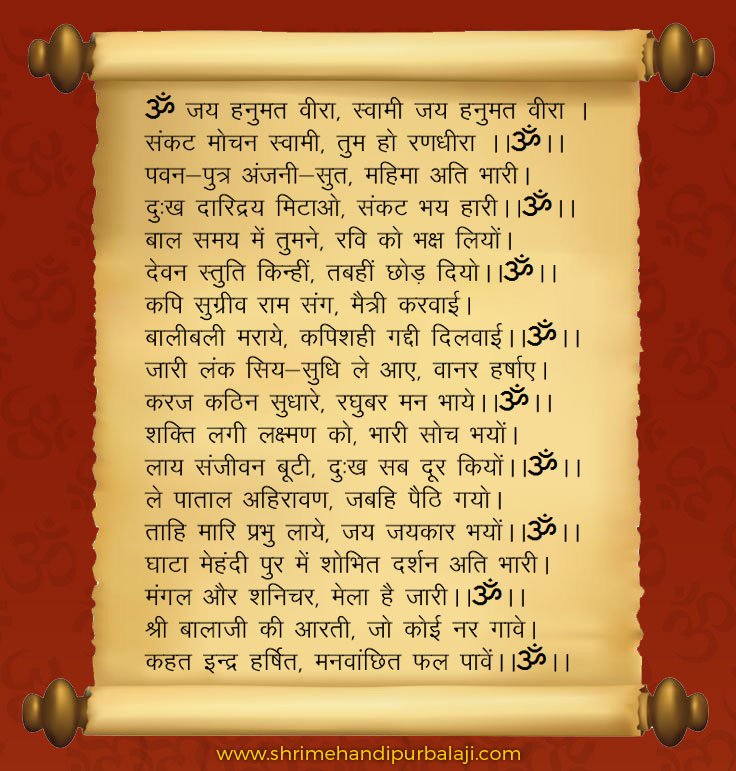 ॐ जय हनुमत वीरा, स्वामी जय हनुमत वीरा ।
संकट मोचन स्वामी, तुम हो रणधीरा ।।ॐ।।
पवन–पुत्र अंजनी–सुत, महिमा अति भारी।
दुःख दारिद्रय मिटाओ, संकट भय हारी।।ॐ।।
बाल समय में तुमने, रवि को भक्ष लियों।
देवन स्तुति किन्हीं, तबहीं छोड़ दियो।।ॐ।।
कपि सुग्रीव राम संग, मैत्री करवाई।
बालीबली मराये, कपिशही गद्दी दिलवाई।।ॐ।।
जारी लंक सिय–सुधि ले आए, वानर हर्षाए।
करज कठिन सुधारे, रघुबर मन भाये।।ॐ।।
शक्ति लगी लक्ष्मण को, भारी सोच भयों।
लाय संजीवन बूटी, दुःख सब दूर कियों।।ॐ।।
ले पाताल अहिरावण, जबहि पैठि गयो।
ताहि मारि प्रभु लाये, जय जयकार भयों।।ॐ।।
घाटा मेहंदी पुर में शोभित दर्शन अति भारी।
मंगल और शनिचर, मेला है जारी।।ॐ।।
श्री बालाजी की आरती, जो कोई नर गावे।
कहत इन्द्र हर्षित, मनवांछित फल पावें।।ॐ।।

www.shrimehandipurbalaji.com